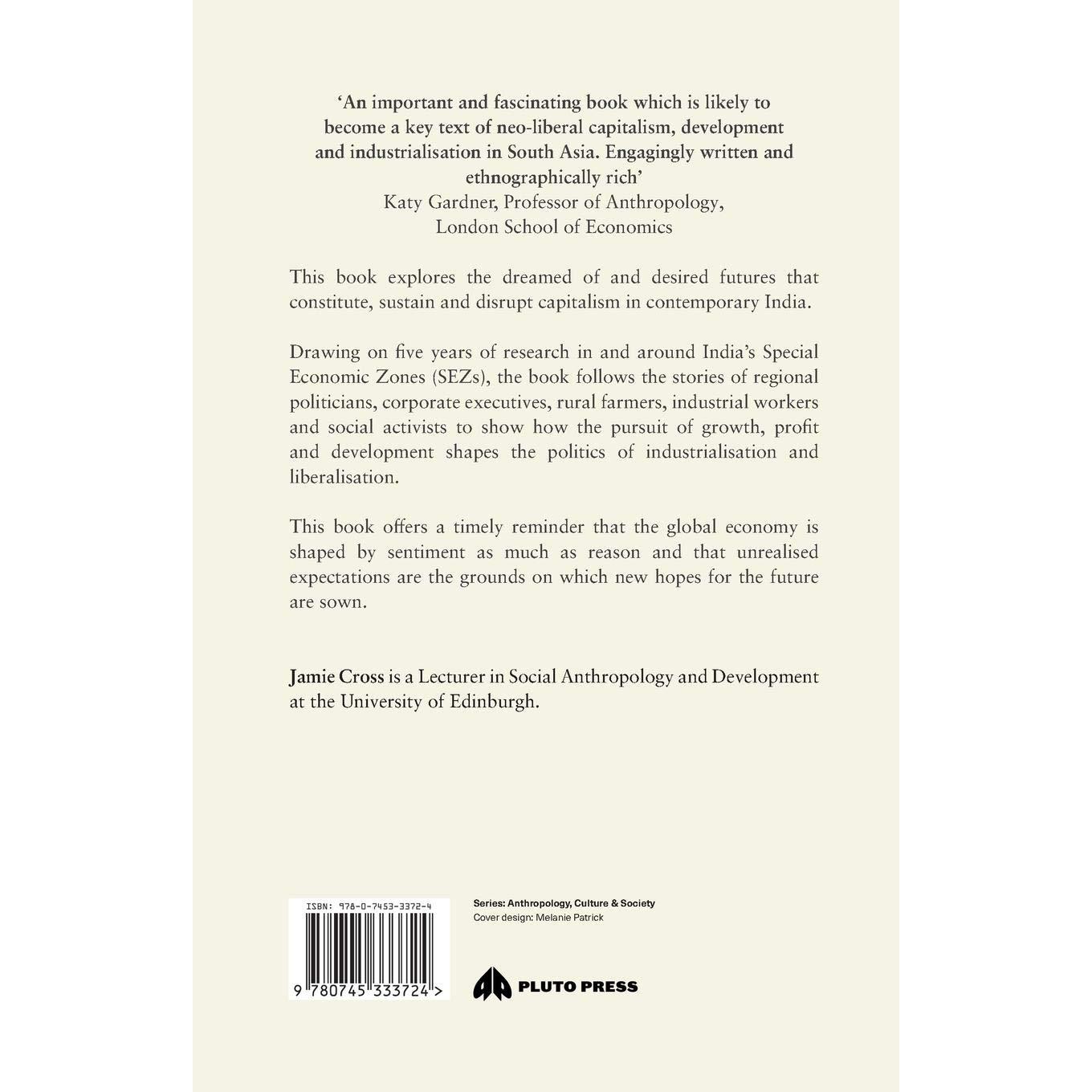 ‘An important and fascinating book which is likely to become a key text of neo-liberal capitalism, development and industrialisation in South Asia. Engagingly written and ethnographically rich’
Katy Gardner, Professor of Anthropology, London School of Economics

This book explores the dreamed of and desired futures that constitute, sustain and disrupt capitalism in contemporary India.

Drawing on five years of research in and around India’s Special Economic Zones (SEZs), the book follows the stories of regional politicians, corporate executives, rural farmers, industrial workers and social activists to show how the pursuit of growth, profit and development shapes the politics of industrialisation and liberalisation.

This book offers a timely reminder that the global economy is shaped by sentiment as much as reason and that unrealised expectations are the grounds on which new hopes for the future are sown.

Jamie Cross is a Lecturer in Social Anthropology and Development at the University of Edinburgh.

ISBN: 978-0-7453-3372-4

9 780745 333724 >

Series: Anthropology, Culture & Society
Cover design: Melanie Patrick

PLUTO PRESS